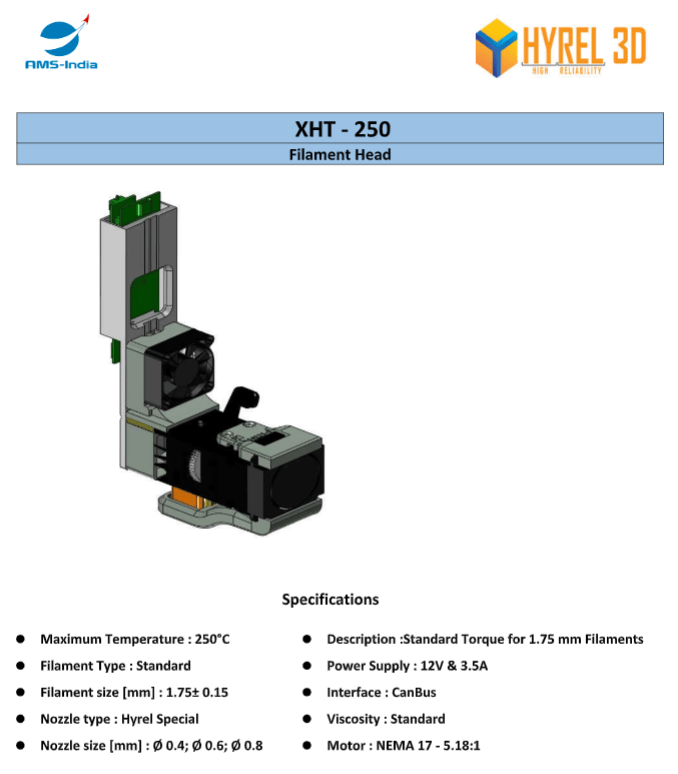 AMS-India

HYREL 3D
HIGH RELIABILITY

XHT - 250

Filament Head

Specifications

• Maximum Temperature : 250°C
• Filament Type : Standard
• Filament size [mm] : 1.75± 0.15
• Nozzle type : Hyrel Special
• Nozzle size [mm] : Ø 0.4; Ø 0.6; Ø 0.8

• Description :Standard Torque for 1.75 mm Filaments
• Power Supply : 12V & 3.5A
• Interface : CanBus
• Viscosity : Standard
• Motor : NEMA 17 - 5.18:1